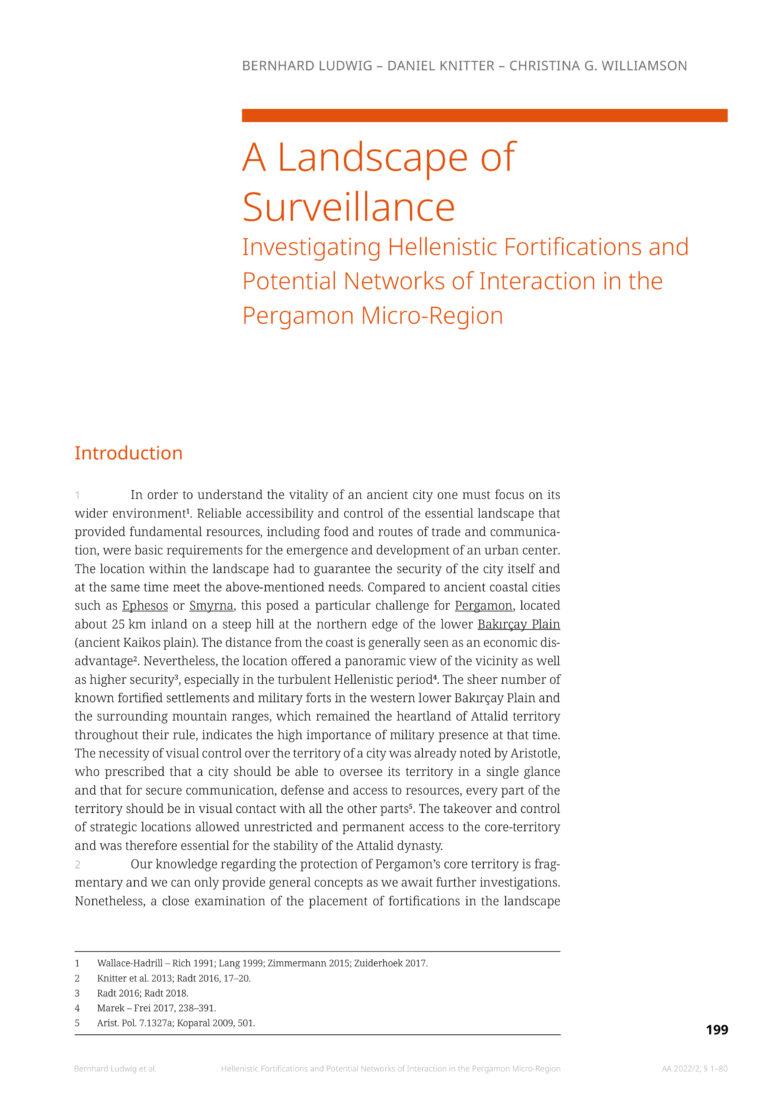 BERNHARD LUDWIG – DANIEL KNITTER – CHRISTINA G. WILLIAMSON

A Landscape of Surveillance

Investigating Hellenistic Fortifications and Potential Networks of Interaction in the Pergamon Micro-Region

Introduction

1 In order to understand the vitality of an ancient city one must focus on its wider environment$^1$. Reliable accessibility and control of the essential landscape that provided fundamental resources, including food and routes of trade and communication, were basic requirements for the emergence and development of an urban center. The location within the landscape had to guarantee the security of the city itself and at the same time meet the above-mentioned needs. Compared to ancient coastal cities such as Ephesos or Smyrna, this posed a particular challenge for Pergamon, located about 25 km inland on a steep hill at the northern edge of the lower Bakırçay Plain (ancient Kaikos plain). The distance from the coast is generally seen as an economic disadvantage$^2$. Nevertheless, the location offered a panoramic view of the vicinity as well as higher security$^3$, especially in the turbulent Hellenistic period$^4$. The sheer number of known fortified settlements and military forts in the western lower Bakırçay Plain and the surrounding mountain ranges, which remained the heartland of Attalid territory throughout their rule, indicates the high importance of military presence at that time. The necessity of visual control over the territory of a city was already noted by Aristotle, who prescribed that a city should be able to oversee its territory in a single glance and that for secure communication, defense and access to resources, every part of the territory should be in visual contact with all the other parts$^5$. The takeover and control of strategic locations allowed unrestricted and permanent access to the core-territory and was therefore essential for the stability of the Attalid dynasty.

2 Our knowledge regarding the protection of Pergamon's core territory is fragmentary and we can only provide general concepts as we await further investigations. Nonetheless, a close examination of the placement of fortifications in the landscape

1 Wallace-Hadrill – Rich 1991; Lang 1999; Zimmermann 2015; Zuiderhoek 2017.
2 Knitter et al. 2013; Radt 2016, 17–20.
3 Radt 2016; Radt 2018.
4 Marek – Frei 2017, 238–391.
5 Arist. Pol. 7.1327a; Koparal 2009, 501.

199

Bernhard Ludwig et al. Hellenistic Fortifications and Potential Networks of Interaction in the Pergamon Micro-Region AA 2022/2, § 1–80